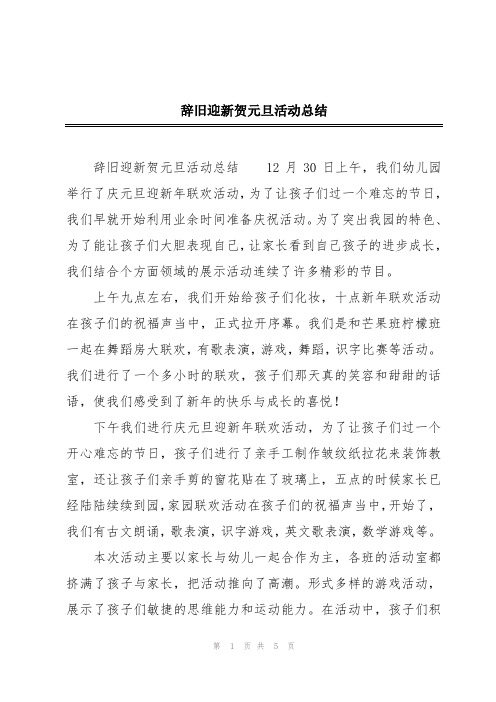 辞旧迎新贺元旦活动总结

辞旧迎新贺元旦活动总结　　12 月 30 日上午，我们幼儿园举行了庆元旦迎新年联欢活动，为了让孩子们过一个难忘的节日，我们早就开始利用业余时间准备庆祝活动。为了突出我园的特色、为了能让孩子们大胆表现自己，让家长看到自己孩子的进步成长，我们结合个方面领域的展示活动连续了许多精彩的节目。

上午九点左右，我们开始给孩子们化妆，十点新年联欢活动在孩子们的祝福声当中，正式拉开序幕。我们是和芒果班柠檬班一起在舞蹈房大联欢，有歌表演，游戏，舞蹈，识字比赛等活动。我们进行了一个多小时的联欢，孩子们那天真的笑容和甜甜的话语，使我们感受到了新年的快乐与成长的喜悦！

下午我们进行庆元旦迎新年联欢活动，为了让孩子们过一个开心难忘的节日，孩子们进行了亲手工制作皱纹纸拉花来装饰教室，还让孩子们亲手剪的窗花贴在了玻璃上，五点的时候家长已经陆陆续续到园，家园联欢活动在孩子们的祝福声当中，开始了，我们有古文朗诵，歌表演，识字游戏，英文歌表演，数学游戏等。

本次活动主要以家长与幼儿一起合作为主，各班的活动室都挤满了孩子与家长，把活动推向了高潮。形式多样的游戏活动，展示了孩子们敏捷的思维能力和运动能力。在活动中，孩子们积

第 1 页 共 5 页